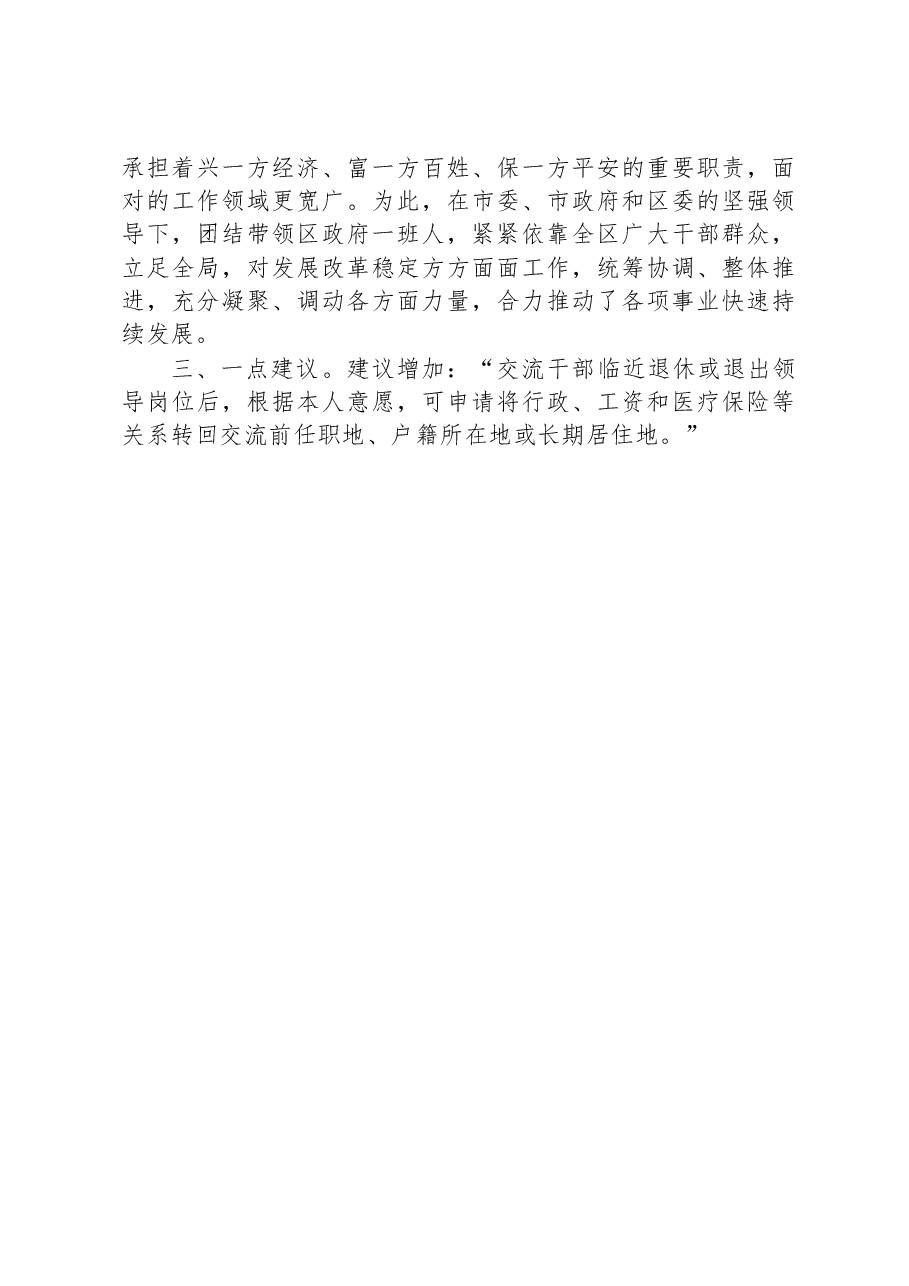 承担着兴一方经济、富一方百姓、保一方平安的重要职责，面对的工作领域更宽广。为此，在市委、市政府和区委的坚强领导下，团结带领区政府一班人，紧紧依靠全区广大干部群众，立足全局，对发展改革稳定方方面面工作，统筹协调、整体推进，充分凝聚、调动各方面力量，合力推动了各项事业快速持续发展。

三、一点建议。建议增加：“交流干部临近退休或退出领导岗位后，根据本人意愿，可申请将行政、工资和医疗保险等关系转回交流前任职地、户籍所在地或长期居住地。”